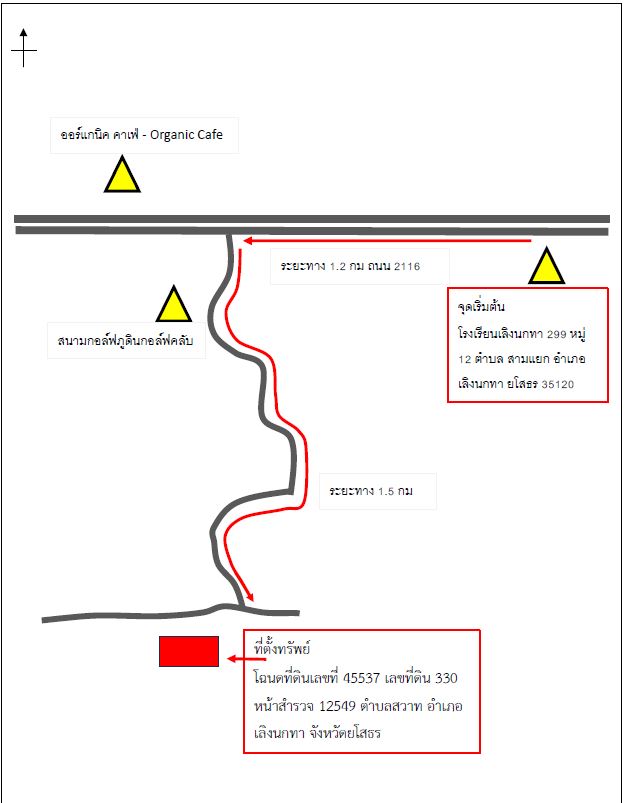 ออร์แกนิค คาเฟ่ - Organic Cafe

ระยะทาง 1.2 กม ถนน 2116

สนามกอล์ฟภูดินกอล์ฟคลับ

จุดเริ่มต้น
โรงเรียนเลิงนกทา 299 หมู่ 12 ตำบล สามแยก อำเภอ เลิงนกทา ยโสธร 35120

ระยะทาง 1.5 กม

ที่ตั้งทรัพย์
โฉนดที่ดินเลขที่ 45537 เลขที่ดิน 330 หน้าสำรวจ 12549 ตำบลสวาท อำเภอ เลิงนกทา จังหวัดยโสธร